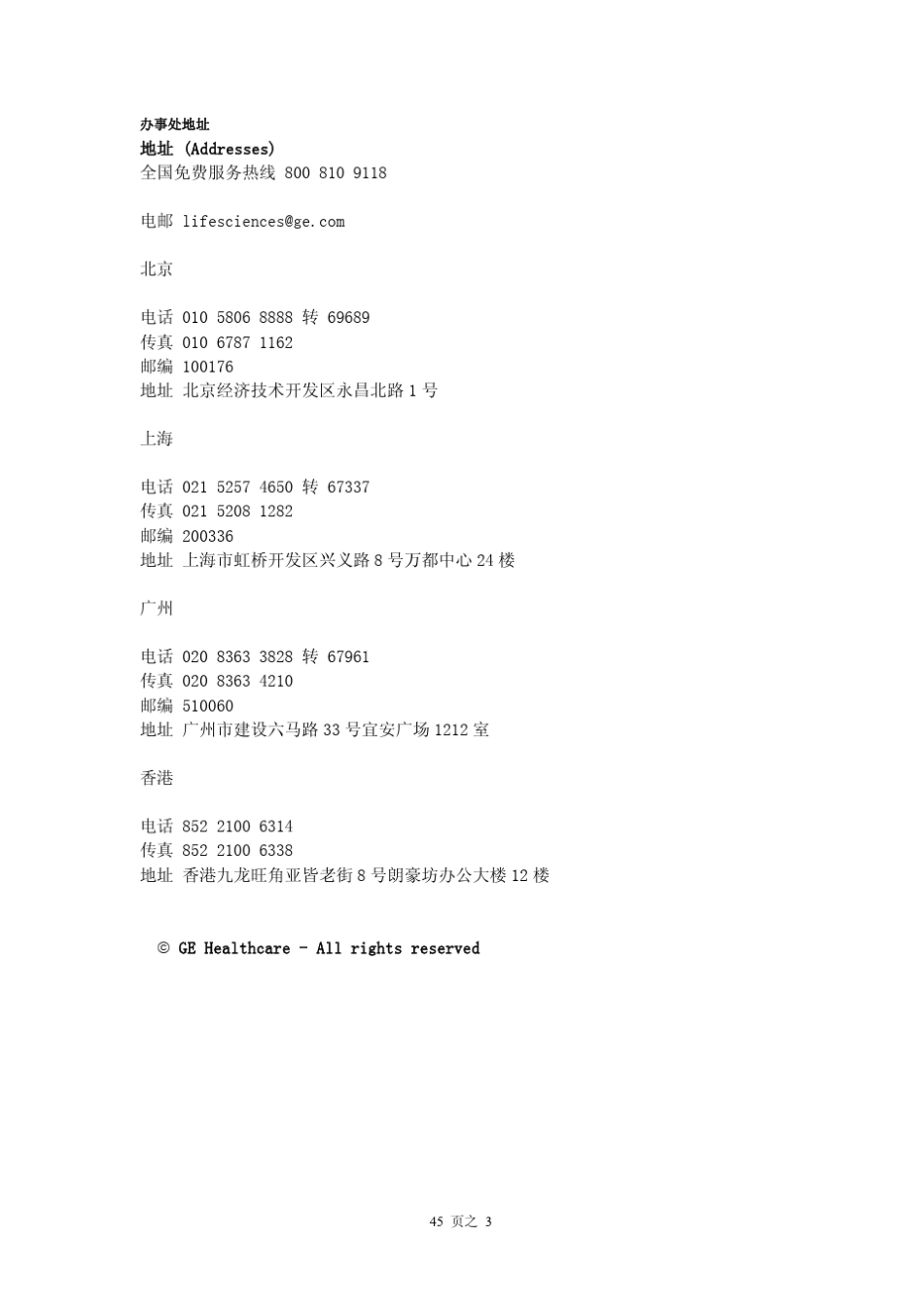 办事处地址

地址 (Addresses)
全国免费服务热线 800 810 9118

电邮 lifesciences@ge.com

北京

电话 010 5806 8888 转 69689
传真 010 6787 1162
邮编 100176
地址 北京经济技术开发区永昌北路1号

上海

电话 021 5257 4650 转 67337
传真 021 5208 1282
邮编 200336
地址 上海市虹桥开发区兴义路8号万都中心24楼

广州

电话 020 8363 3828 转 67961
传真 020 8363 4210
邮编 510060
地址 广州市建设六马路33号宜安广场1212室

香港

电话 852 2100 6314
传真 852 2100 6338
地址 香港九龙旺角亚皆老街8号朗豪坊办公大楼12楼

© GE Healthcare - All rights reserved

45 页之 3